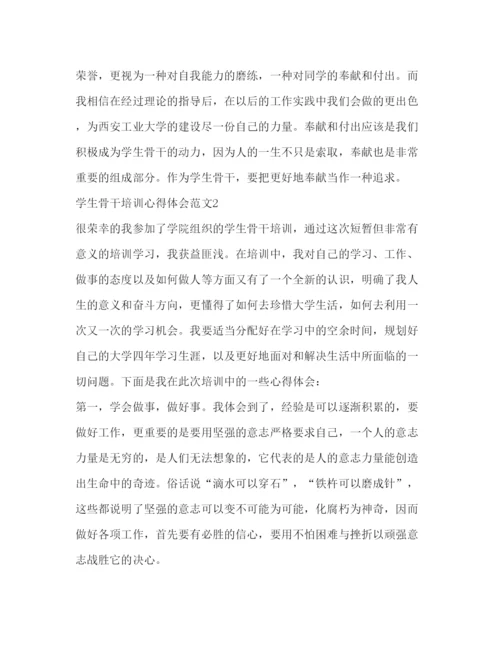 荣誉，更视为一种对自我能力的磨练，一种对同学的奉献和付出。而我相信在经过理论的指导后，在以后的工作实践中我们会做的更出色，为西安工业大学的建设尽一份自己的力量。奉献和付出应该是我们积极成为学生骨干的动力，因为人的一生不只是索取，奉献也是非常重要的组成部分。作为学生骨干，要把更好地奉献当作一种追求。

学生骨干培训心得体会范文2

很荣幸的我参加了学院组织的学生骨干培训，通过这次短暂但非常有意义的培训学习，我获益匪浅。在培训中，我对自己的学习、工作、做事的态度以及如何做人等方面又有了一个全新的认识，明确了我人生的意义和奋斗方向，更懂得了如何去珍惜大学生活，如何去利用一次又一次的学习机会。我要适当分配好在学习中的空余时间，规划好自己的大学四年学习生涯，以及更好地面对和解决生活中所面临的一切问题。下面是我在此次培训中的一些心得体会：

第一，学会做事，做好事。我体会到了，经验是可以逐渐积累的，要做好工作，更重要的是要用坚强的意志严格要求自己，一个人的意志力量是无穷的，是人们无法想象的，它代表的是人的意志力量能创造出生命中的奇迹。俗话说“滴水可以穿石”，“铁杵可以磨成针”，这些都说明了坚强的意志可以变不可能为可能，化腐朽为神奇，因而做好各项工作，首先要有必胜的信心，要用不怕困难与挫折以顽强意志战胜它的决心。